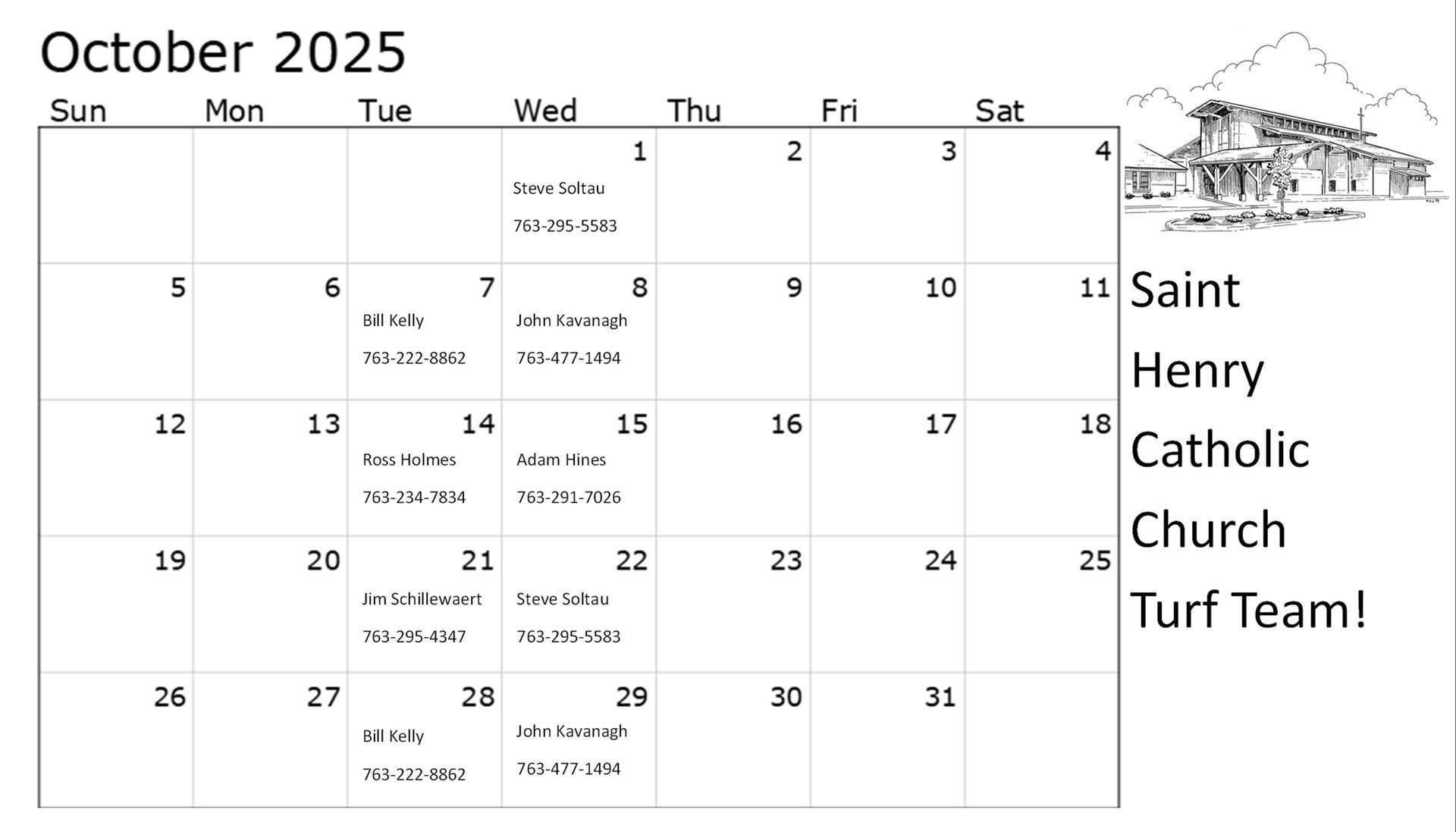 October 2025

| Sun | Mon | Tue | Wed | Thu | Fri | Sat |
|---|---|---|---|---|---|---|
| | | | 1 Steve Soltau 763-295-5583 | 2 | 3 | 4 |
| 5 | 6 | 7 Bill Kelly 763-222-8862 | 8 John Kavanagh 763-477-1494 | 9 | 10 | 11 |
| 12 | 13 | 14 Ross Holmes 763-234-7834 | 15 Adam Hines 763-291-7026 | 16 | 17 | 18 |
| 19 | 20 | 21 Jim Schillewaert 763-295-4347 | 22 Steve Soltau 763-295-5583 | 23 | 24 | 25 |
| 26 | 27 | 28 Bill Kelly 763-222-8862 | 29 John Kavanagh 763-477-1494 | 30 | 31 | |

Saint
Henry
Catholic
Church
Turf Team!